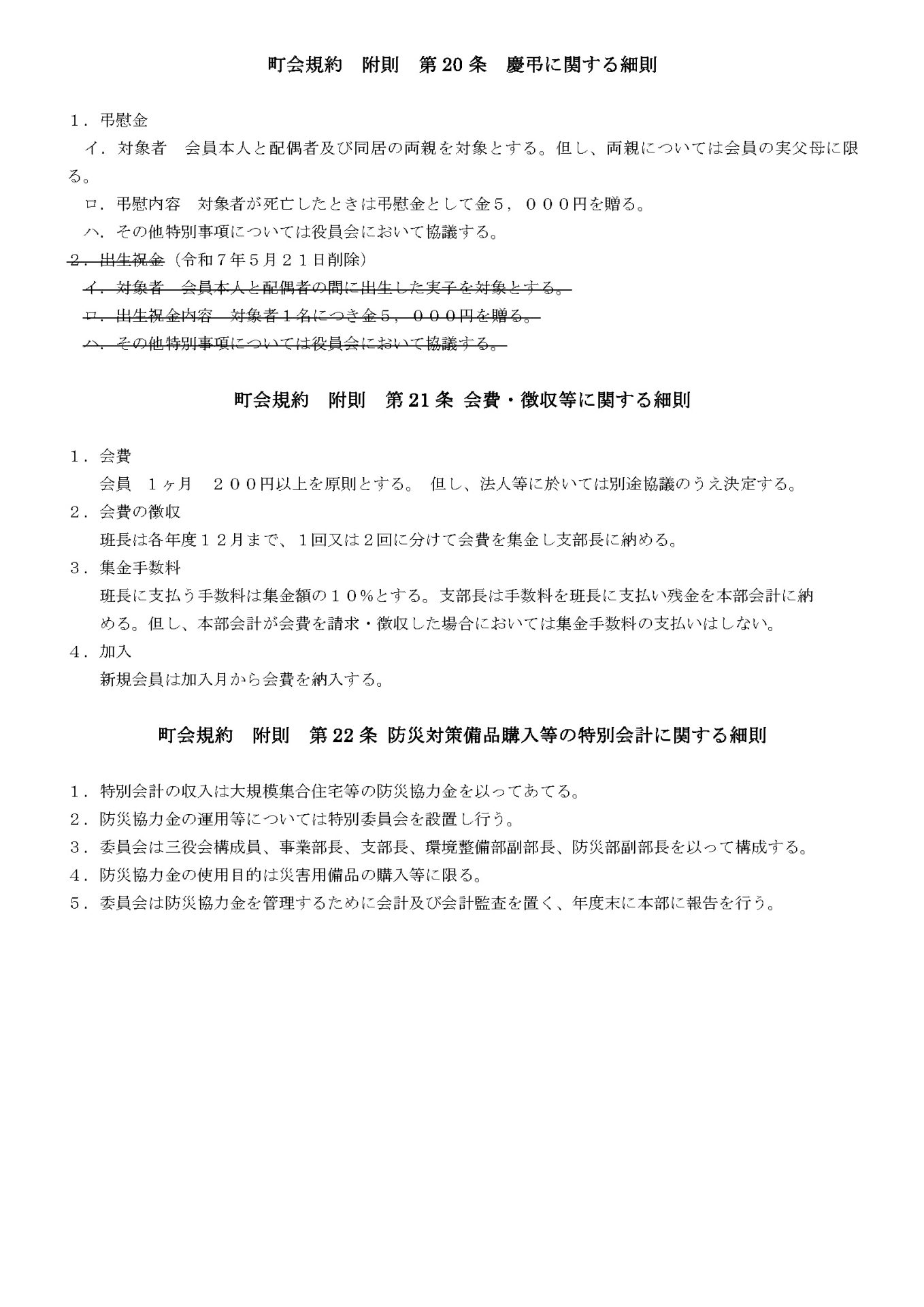 町会規約　附則　第20条　慶弔に関する細則

１．弔慰金

イ．対象者　会員本人と配偶者及び同居の両親を対象とする。但し、両親については会員の実父母に限る。

ロ．弔慰内容　対象者が死亡したときは弔慰金として金５，０００円を贈る。

ハ．その他特別事項については役員会において協議する。

~~２．出生祝金~~（令和７年５月２１日削除）

~~イ．対象者　会員本人と配偶者の間に出生した実子を対象とする。~~

~~ロ．出生祝金内容　対象者１名につき金５，０００円を贈る。~~

~~ハ．その他特別事項については役員会において協議する。~~

町会規約　附則　第21条 会費・徴収等に関する細則

１．会費

会員　１ヶ月　２００円以上を原則とする。 但し、法人等に於いては別途協議のうえ決定する。

２．会費の徴収

班長は各年度１２月まで、１回又は２回に分けて会費を集金し支部長に納める。

３．集金手数料

班長に支払う手数料は集金額の１０％とする。支部長は手数料を班長に支払い残金を本部会計に納める。但し、本部会計が会費を請求・徴収した場合においては集金手数料の支払いはしない。

４．加入

新規会員は加入月から会費を納入する。

町会規約　附則　第22条 防災対策備品購入等の特別会計に関する細則

１．特別会計の収入は大規模集合住宅等の防災協力金を以ってあてる。

２．防災協力金の運用等については特別委員会を設置し行う。

３．委員会は三役会構成員、事業部長、支部長、環境整備部副部長、防災部副部長を以って構成する。

４．防災協力金の使用目的は災害用備品の購入等に限る。

５．委員会は防災協力金を管理するために会計及び会計監査を置く、年度末に本部に報告を行う。